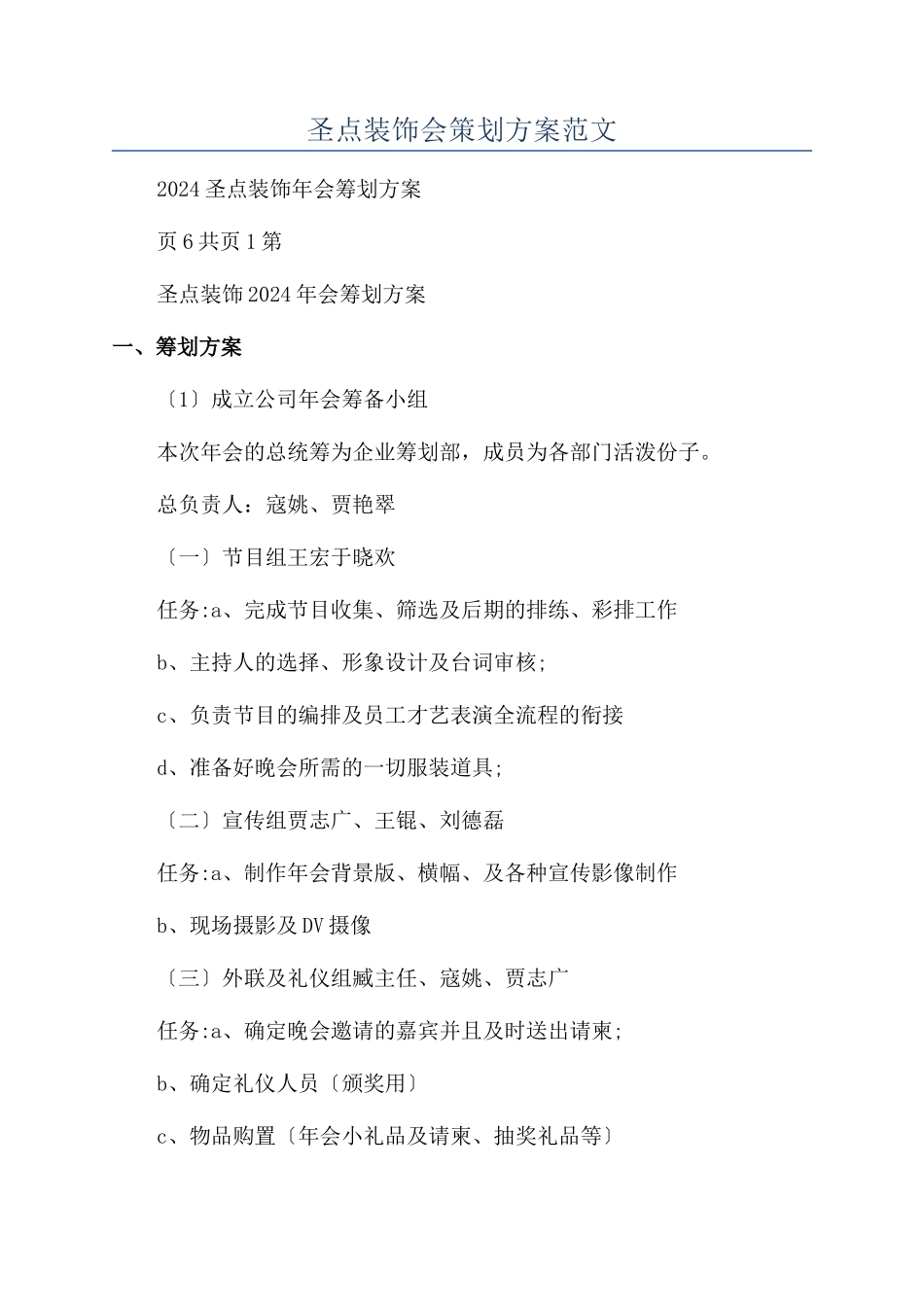 圣点装饰会策划方案范文

2024 圣点装饰年会筹划方案

页 6 共页 1 第

圣点装饰 2024 年会筹划方案

一、筹划方案

〔1〕成立公司年会筹备小组

本次年会的总统筹为企业筹划部，成员为各部门活泼份子。

总负责人：寇姚、贾艳翠

〔一〕节目组王宏于晓欢

任务:a、完成节目收集、筛选及后期的排练、彩排工作

b、主持人的选择、形象设计及台词审核;

c、负责节目的编排及员工才艺表演全流程的衔接

d、准备好晚会所需的一切服装道具;

〔二〕宣传组贾志广、王锟、刘德磊

任务:a、制作年会背景版、横幅、及各种宣传影像制作

b、现场摄影及 DV 摄像

〔三〕外联及礼仪组臧主任、寇姚、贾志广

任务:a、确定晚会邀请的嘉宾并且及时送出请柬;

b、确定礼仪人员〔颁奖用〕

c、物品购置〔年会小礼品及请柬、抽奖礼品等〕